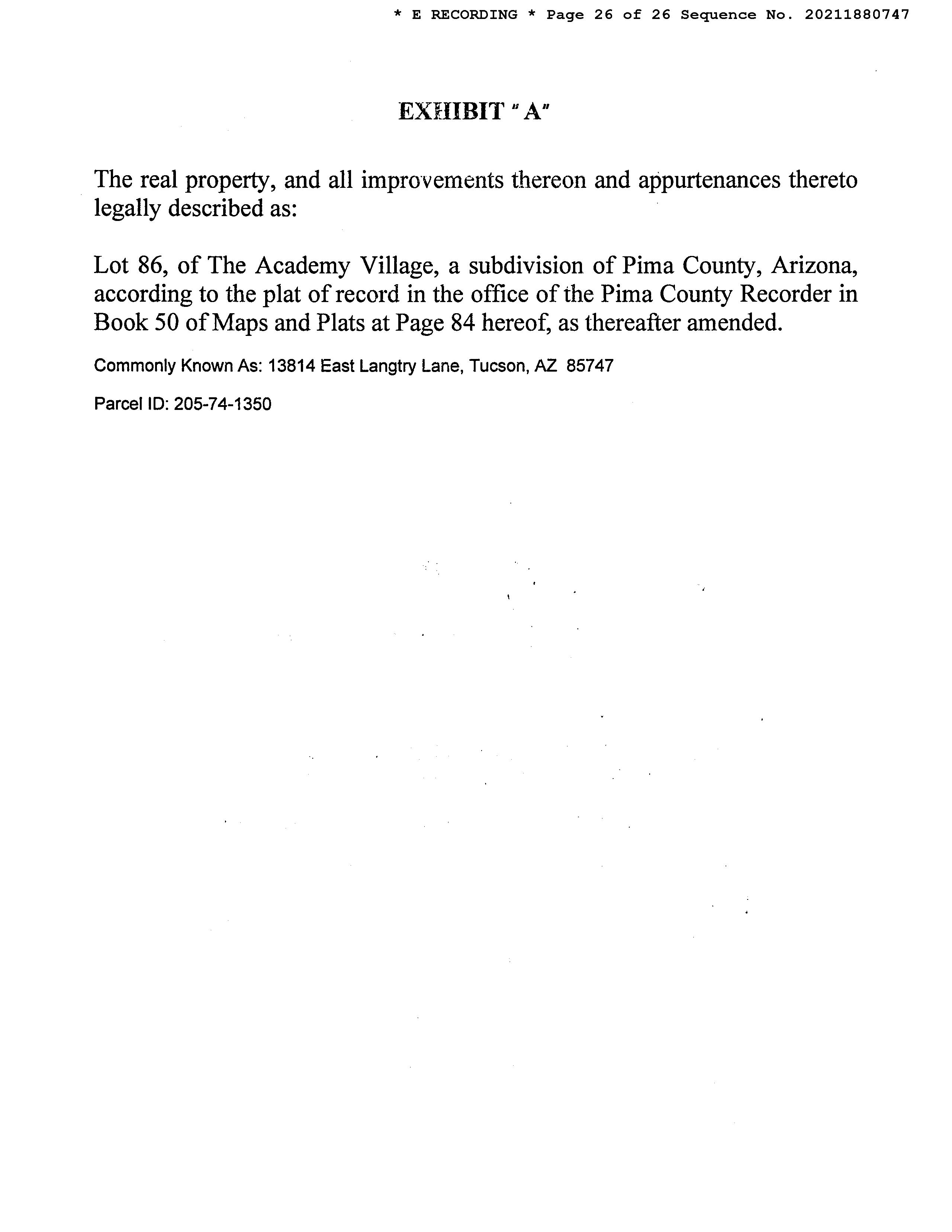 * E RECORDING * Page 26 of 26 Sequence No. 20211880747

EXHIBIT "A"

The real property, and all improvements thereon and appurtenances thereto legally described as:

Lot 86, of The Academy Village, a subdivision of Pima County, Arizona, according to the plat of record in the office of the Pima County Recorder in Book 50 of Maps and Plats at Page 84 hereof, as thereafter amended.

Commonly Known As: 13814 East Langtry Lane, Tucson, AZ 85747

Parcel ID: 205-74-1350